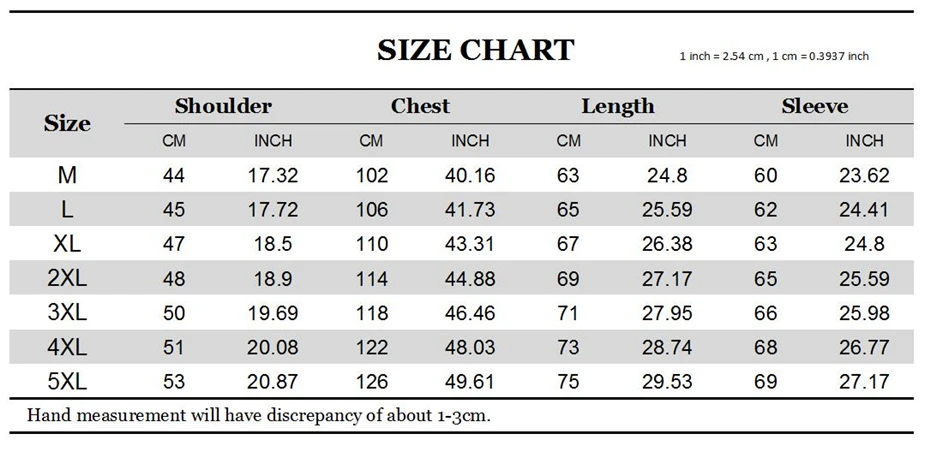 SIZE CHART

1 inch = 2.54 cm , 1 cm = 0.3937 inch

| Size | Shoulder CM | Shoulder INCH | Chest CM | Chest INCH | Length CM | Length INCH | Sleeve CM | Sleeve INCH |
|---|---|---|---|---|---|---|---|---|
| M | 44 | 17.32 | 102 | 40.16 | 63 | 24.8 | 60 | 23.62 |
| L | 45 | 17.72 | 106 | 41.73 | 65 | 25.59 | 62 | 24.41 |
| XL | 47 | 18.5 | 110 | 43.31 | 67 | 26.38 | 63 | 24.8 |
| 2XL | 48 | 18.9 | 114 | 44.88 | 69 | 27.17 | 65 | 25.59 |
| 3XL | 50 | 19.69 | 118 | 46.46 | 71 | 27.95 | 66 | 25.98 |
| 4XL | 51 | 20.08 | 122 | 48.03 | 73 | 28.74 | 68 | 26.77 |
| 5XL | 53 | 20.87 | 126 | 49.61 | 75 | 29.53 | 69 | 27.17 |

Hand measurement will have discrepancy of about 1-3cm.